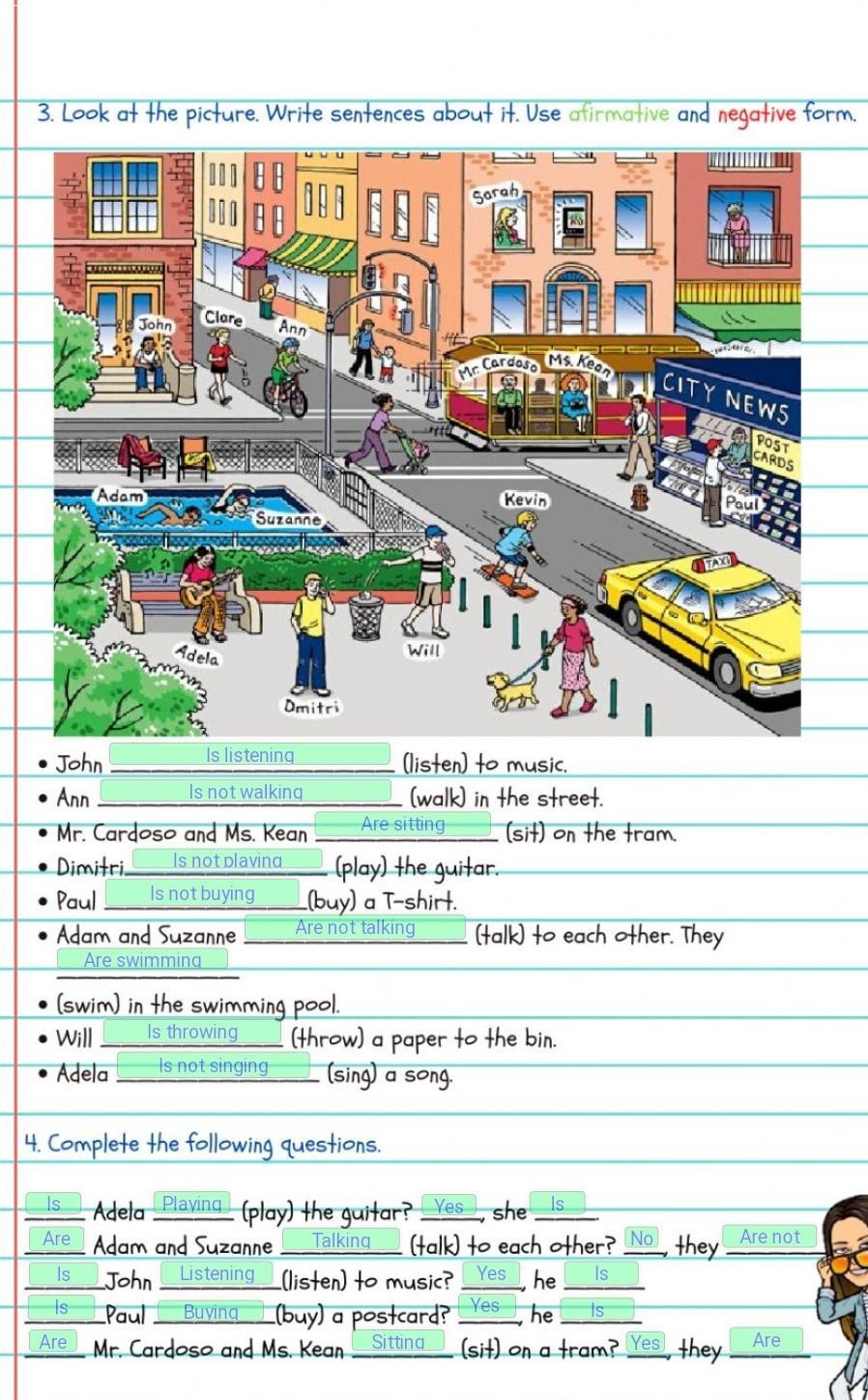 3. Look at the picture. Write sentences about it. Use afirmative and negative form.

Sarah
John
Clare
Ann
Mr. Cardoso
Ms. Kean
CITY NEWS
POST CARDS
Paul
Adam
Suzanne
Kevin
TAXI
Adela
Will
Dmitri

• John Is listening (listen) to music.
• Ann Is not walking (walk) in the street.
• Mr. Cardoso and Ms. Kean Are sitting (sit) on the tram.
• Dimitri Is not playing (play) the guitar.
• Paul Is not buying (buy) a T-shirt.
• Adam and Suzanne Are not talking (talk) to each other. They Are swimming
• (swim) in the swimming pool.
• Will Is throwing (throw) a paper to the bin.
• Adela Is not singing (sing) a song.

4. Complete the following questions.

Is Adela Playing (play) the guitar? Yes, she Is.
Are Adam and Suzanne Talking (talk) to each other? No, they Are not
Is John Listening (listen) to music? Yes, he Is
Is Paul Buying (buy) a postcard? Yes, he Is
Are Mr. Cardoso and Ms. Kean Sitting (sit) on a tram? Yes, they Are